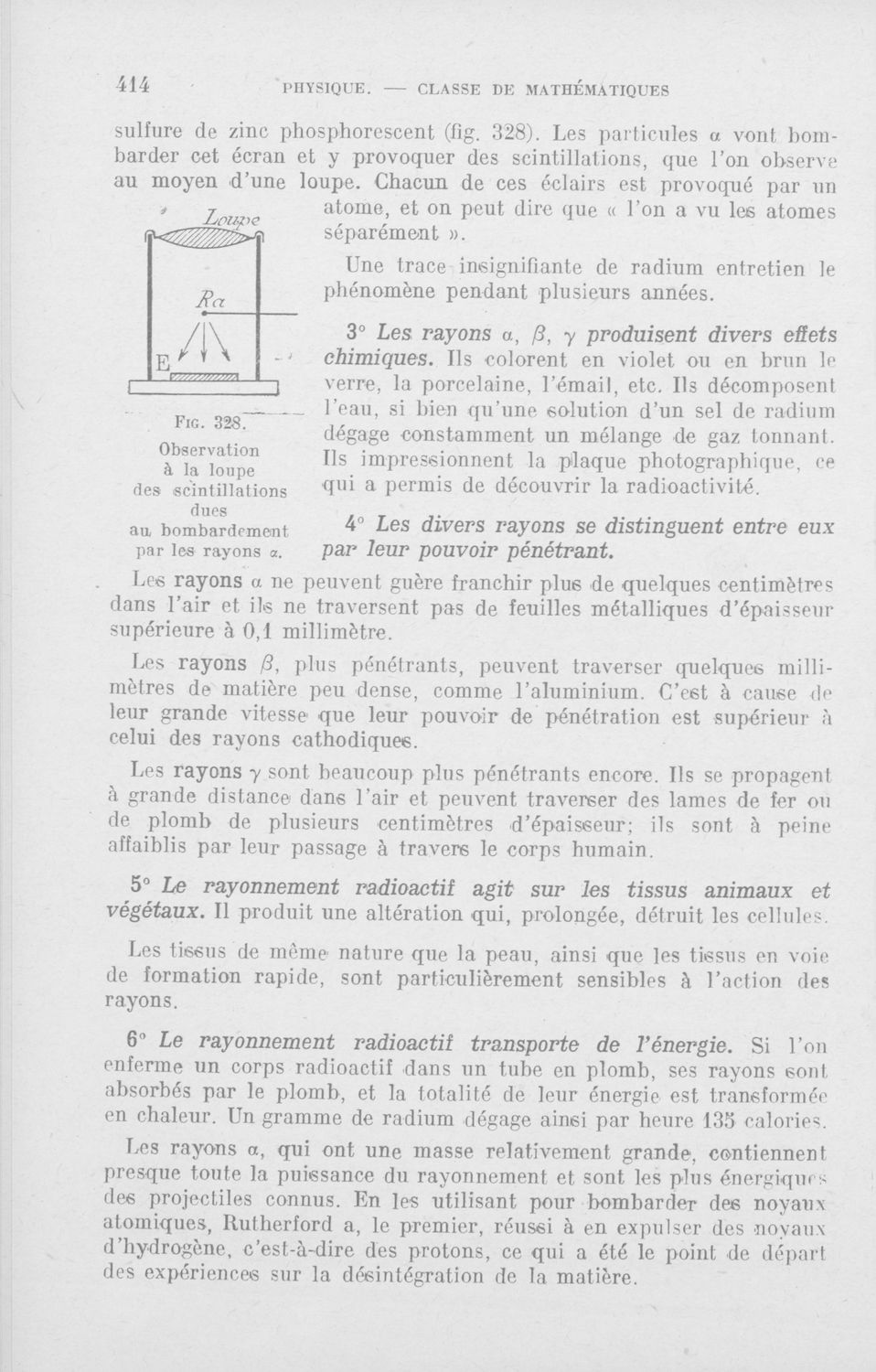 414 PHYSIQUE. — CLASSE DE MATHÉMATIQUES

sulfure de zinc phosphorescent (fig. 328). Les particules $\alpha$ vont bombarder cet écran et y provoquer des scintillations, que l'on observe au moyen d'une loupe. Chacun de ces éclairs est provoqué par un atome, et on peut dire que « l'on a vu les atomes séparément ».

Loupe
Ra
E

FIG. 328. Observation à la loupe des scintillations dues au bombardement par les rayons $\alpha$.

Une trace insignifiante de radium entretien le phénomène pendant plusieurs années.

3° Les rayons $\alpha$, $\beta$, $\gamma$ produisent divers effets chimiques. Ils colorent en violet ou en brun le verre, la porcelaine, l'émail, etc. Ils décomposent l'eau, si bien qu'une solution d'un sel de radium dégage constamment un mélange de gaz tonnant. Ils impressionnent la plaque photographique, ce qui a permis de découvrir la radioactivité.

4° Les divers rayons se distinguent entre eux par leur pouvoir pénétrant.

Les rayons $\alpha$ ne peuvent guère franchir plus de quelques centimètres dans l'air et ils ne traversent pas de feuilles métalliques d'épaisseur supérieure à 0,1 millimètre.

Les rayons $\beta$, plus pénétrants, peuvent traverser quelques millimètres de matière peu dense, comme l'aluminium. C'est à cause de leur grande vitesse que leur pouvoir de pénétration est supérieur à celui des rayons cathodiques.

Les rayons $\gamma$ sont beaucoup plus pénétrants encore. Ils se propagent à grande distance dans l'air et peuvent traverser des lames de fer ou de plomb de plusieurs centimètres d'épaisseur; ils sont à peine affaiblis par leur passage à travers le corps humain.

5° Le rayonnement radioactif agit sur les tissus animaux et végétaux. Il produit une altération qui, prolongée, détruit les cellules.

Les tissus de même nature que la peau, ainsi que les tissus en voie de formation rapide, sont particulièrement sensibles à l'action des rayons.

6° Le rayonnement radioactif transporte de l'énergie. Si l'on enferme un corps radioactif dans un tube en plomb, ses rayons sont absorbés par le plomb, et la totalité de leur énergie est transformée en chaleur. Un gramme de radium dégage ainsi par heure 135 calories.

Les rayons $\alpha$, qui ont une masse relativement grande, contiennent presque toute la puissance du rayonnement et sont les plus énergiques des projectiles connus. En les utilisant pour bombarder des noyaux atomiques, Rutherford a, le premier, réussi à en expulser des noyaux d'hydrogène, c'est-à-dire des protons, ce qui a été le point de départ des expériences sur la désintégration de la matière.